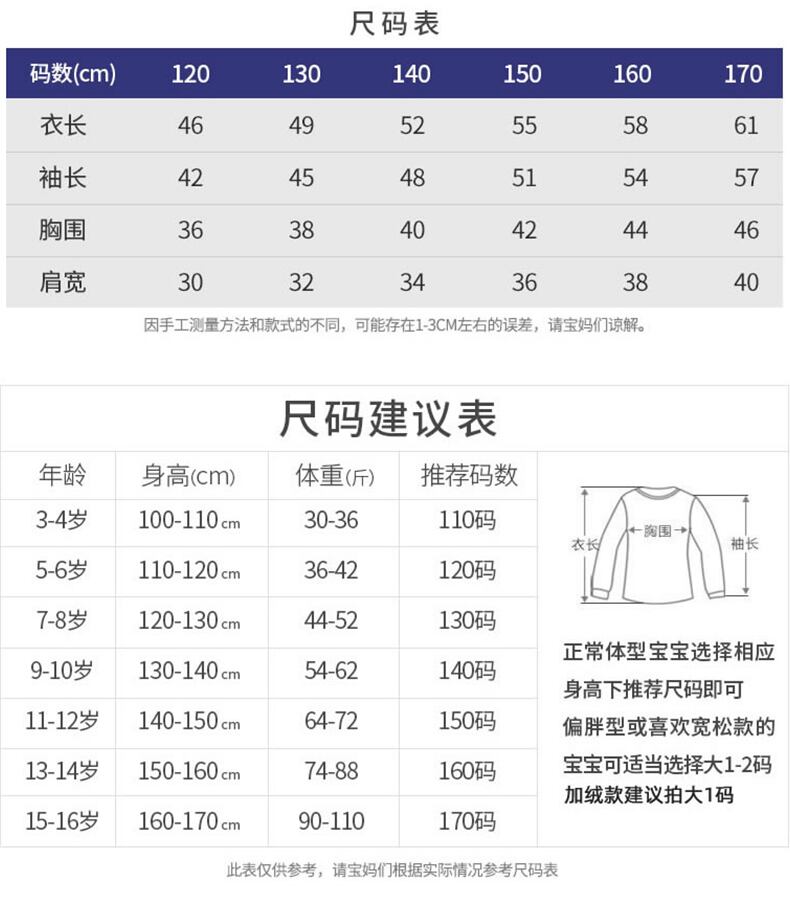 尺码表

| 码数(cm) | 120 | 130 | 140 | 150 | 160 | 170 |
|---|---|---|---|---|---|---|
| 衣长 | 46 | 49 | 52 | 55 | 58 | 61 |
| 袖长 | 42 | 45 | 48 | 51 | 54 | 57 |
| 胸围 | 36 | 38 | 40 | 42 | 44 | 46 |
| 肩宽 | 30 | 32 | 34 | 36 | 38 | 40 |

因手工测量方法和款式的不同，可能存在1-3CM左右的误差，请宝妈们谅解。

尺码建议表

| 年龄 | 身高(cm) | 体重(斤) | 推荐码数 |
|---|---|---|---|
| 3-4岁 | 100-110cm | 30-36 | 110码 |
| 5-6岁 | 110-120cm | 36-42 | 120码 |
| 7-8岁 | 120-130cm | 44-52 | 130码 |
| 9-10岁 | 130-140cm | 54-62 | 140码 |
| 11-12岁 | 140-150cm | 64-72 | 150码 |
| 13-14岁 | 150-160cm | 74-88 | 160码 |
| 15-16岁 | 160-170cm | 90-110 | 170码 |

衣长 胸围 袖长

正常体型宝宝选择相应身高下推荐尺码即可
偏胖型或喜欢宽松款的宝宝可适当选择大1-2码
加绒款建议拍大1码

此表仅供参考，请宝妈们根据实际情况参考尺码表